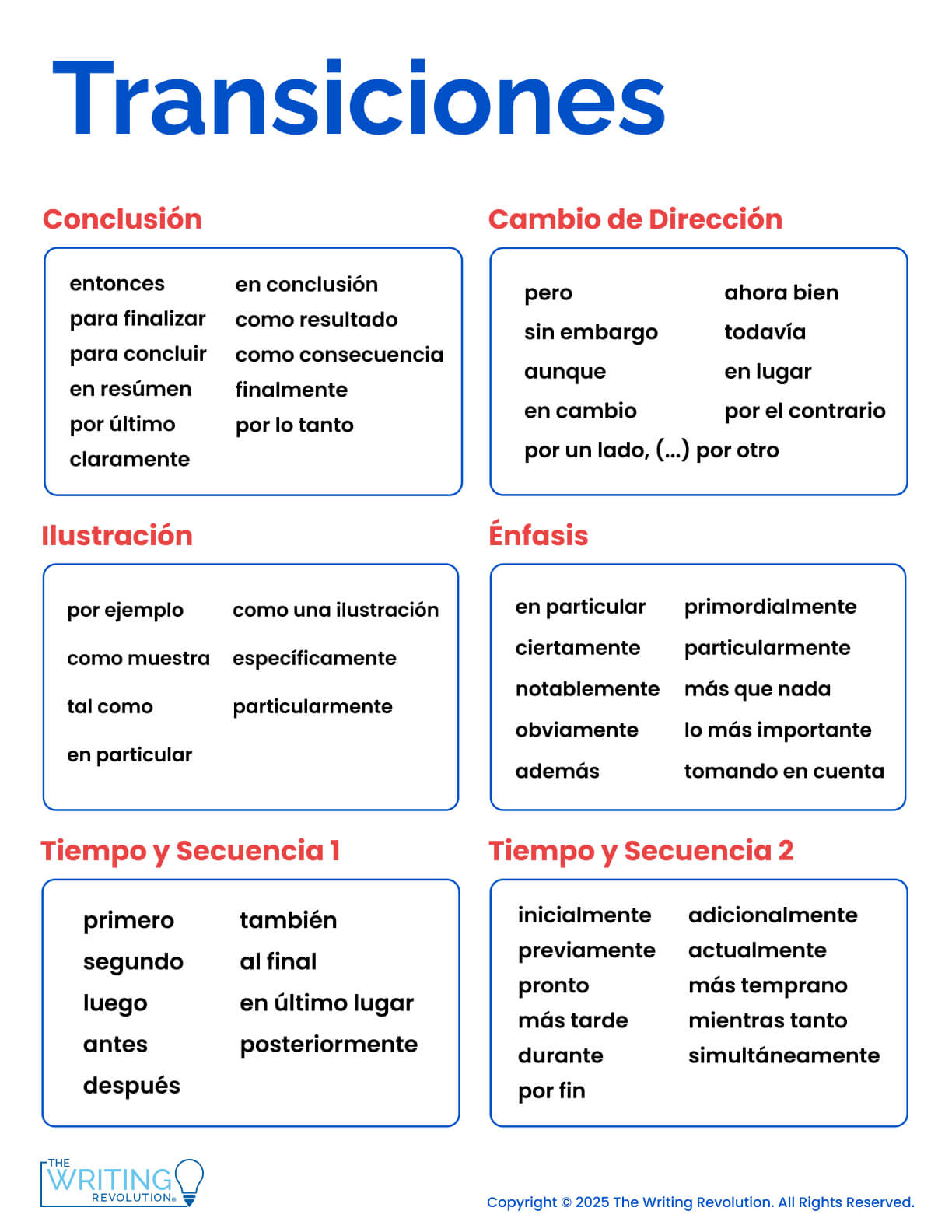 Transiciones

Conclusión

entonces
para finalizar
para concluir
en resúmen
por último
claramente

en conclusión
como resultado
como consecuencia
finalmente
por lo tanto

Cambio de Dirección

pero
sin embargo
aunque
en cambio
por un lado, (...) por otro

ahora bien
todavía
en lugar
por el contrario

Ilustración

por ejemplo
como muestra
tal como
en particular

como una ilustración
específicamente
particularmente

Énfasis

en particular
ciertamente
notablemente
obviamente
además

primordialmente
particularmente
más que nada
lo más importante
tomando en cuenta

Tiempo y Secuencia 1

primero
segundo
luego
antes
después

también
al final
en último lugar
posteriormente

Tiempo y Secuencia 2

inicialmente
previamente
pronto
más tarde
durante
por fin

adicionalmente
actualmente
más temprano
mientras tanto
simultáneamente

THE WRITING REVOLUTION®

Copyright © 2025 The Writing Revolution. All Rights Reserved.